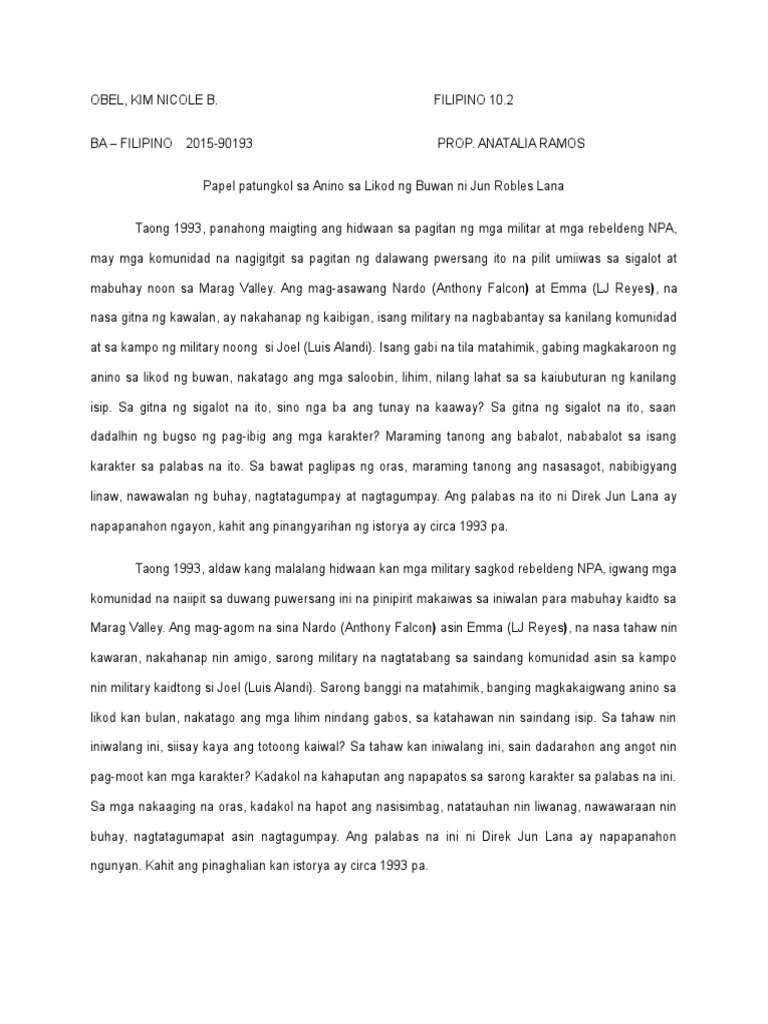 OBEL, KIM NICOLE B. FILIPINO 10.2

BA – FILIPINO 2015-90193 PROP. ANATALIA RAMOS

Papel patungkol sa Anino sa Likod ng Buwan ni Jun Robles Lana

Taong 1993, panahong maigting ang hidwaan sa pagitan ng mga militar at mga rebeldeng NPA, may mga komunidad na nagigitgit sa pagitan ng dalawang pwersang ito na pilit umiiwas sa sigalot at mabuhay noon sa Marag Valley. Ang mag-asawang Nardo (Anthony Falcon) at Emma (LJ Reyes), na nasa gitna ng kawalan, ay nakahanap ng kaibigan, isang military na nagbabantay sa kanilang komunidad at sa kampo ng military noong si Joel (Luis Alandi). Isang gabi na tila matahimik, gabing magkakaroon ng anino sa likod ng buwan, nakatago ang mga saloobin, lihim, nilang lahat sa sa kaiubuturan ng kanilang isip. Sa gitna ng sigalot na ito, sino nga ba ang tunay na kaaway? Sa gitna ng sigalot na ito, saan dadalhin ng bugso ng pag-ibig ang mga karakter? Maraming tanong ang babalot, nababalot sa isang karakter sa palabas na ito. Sa bawat paglipas ng oras, maraming tanong ang nasasagot, nabibigyang linaw, nawawalan ng buhay, nagtatagumpay at nagtagumpay. Ang palabas na ito ni Direk Jun Lana ay napapanahon ngayon, kahit ang pinangyarihan ng istorya ay circa 1993 pa.

Taong 1993, aldaw kang malalang hidwaan kan mga military sagkod rebeldeng NPA, igwang mga komunidad na naiipit sa duwang puwersang ini na pinipirit makaiwas sa iniwalan para mabuhay kaidto sa Marag Valley. Ang mag-agom na sina Nardo (Anthony Falcon) asin Emma (LJ Reyes), na nasa tahaw nin kawaran, nakahanap nin amigo, sarong military na nagtatabang sa saindang komunidad asin sa kampo nin military kaidtong si Joel (Luis Alandi). Sarong banggi na matahimik, banging magkakaigwang anino sa likod kan bulan, nakatago ang mga lihim nindang gabos, sa katahawan nin saindang isip. Sa tahaw nin iniwalang ini, siisay kaya ang totoong kaiwal? Sa tahaw kan iniwalang ini, sain dadarahon ang angot nin pag-moot kan mga karakter? Kadakol na kahaputan ang napapatos sa sarong karakter sa palabas na ini. Sa mga nakaaging na oras, kadakol na hapot ang nasisimbag, natatauhan nin liwanag, nawawaraan nin buhay, nagtatagumapat asin nagtagumpay. Ang palabas na ini ni Direk Jun Lana ay napapanahon ngunyan. Kahit ang pinaghalian kan istorya ay circa 1993 pa.